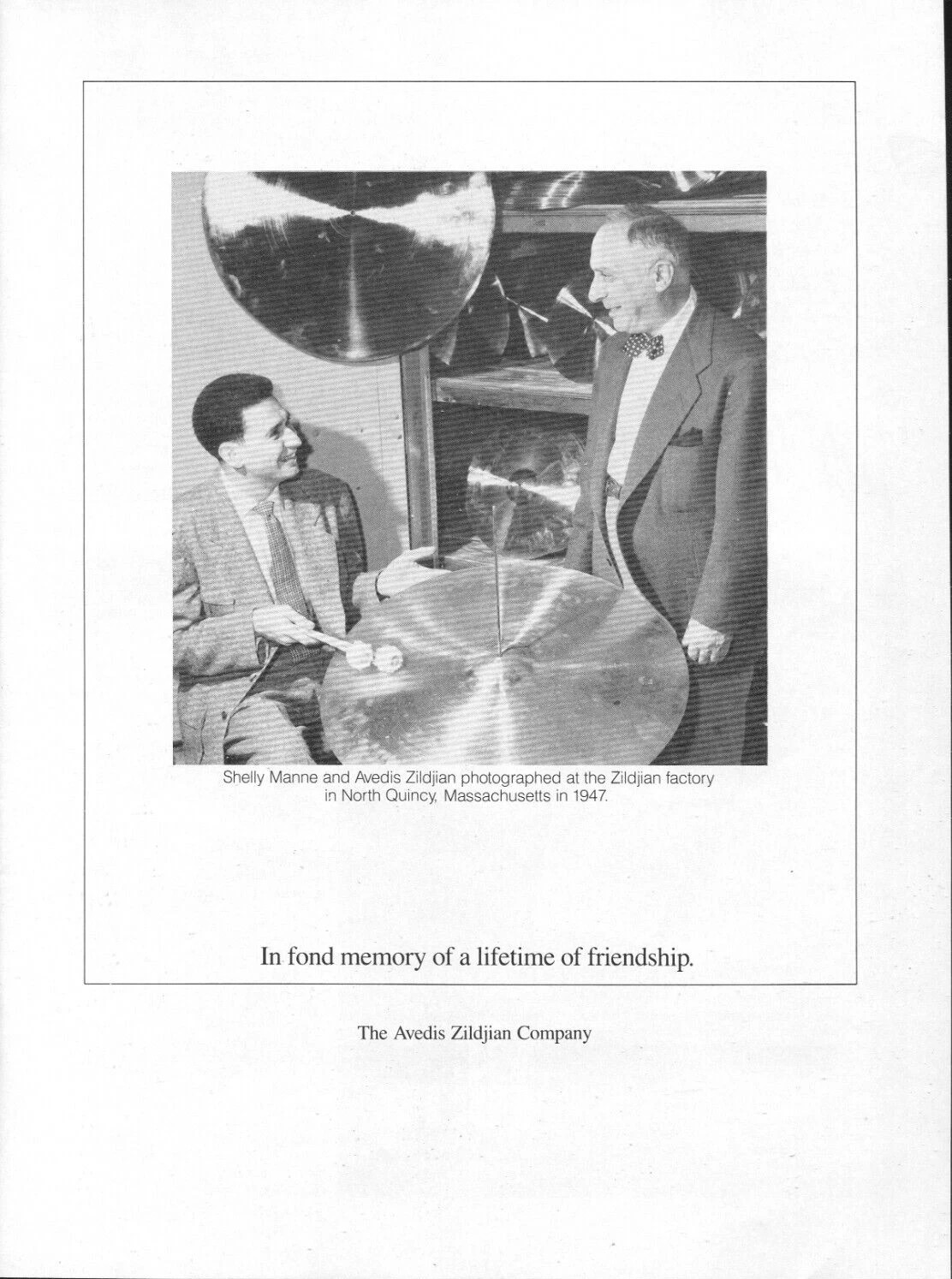 Shelly Manne and Avedis Zildjian photographed at the Zildjian factory in North Quincy, Massachusetts in 1947.

In fond memory of a lifetime of friendship.

The Avedis Zildjian Company